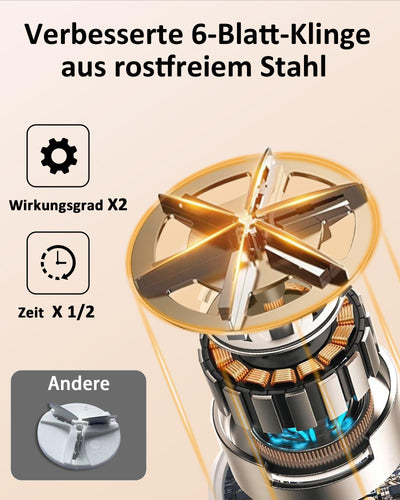 Verbesserte 6-Blatt-Klinge aus rostfreiem Stahl

Wirkungsgrad X2

Zeit X 1/2

Andere